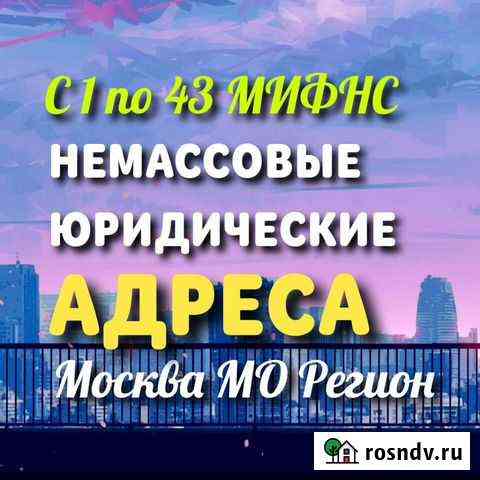 С 1 по 43 МИФНС
НЕМАССОВЫЕ
ЮРИДИЧЕСКИЕ
АДРЕСА
Москва МО Регион

rosndv.ru